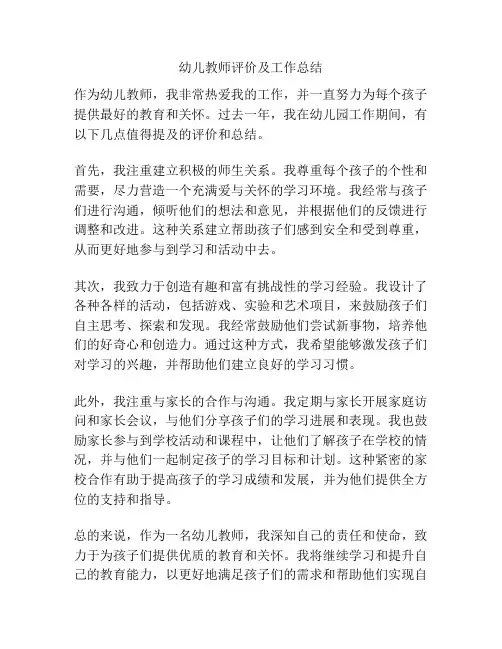 幼儿教师评价及工作总结

作为幼儿教师，我非常热爱我的工作，并一直努力为每个孩子提供最好的教育和关怀。过去一年，我在幼儿园工作期间，有以下几点值得提及的评价和总结。

首先，我注重建立积极的师生关系。我尊重每个孩子的个性和需要，尽力营造一个充满爱与关怀的学习环境。我经常与孩子们进行沟通，倾听他们的想法和意见，并根据他们的反馈进行调整和改进。这种关系建立帮助孩子们感到安全和受到尊重，从而更好地参与到学习和活动中去。

其次，我致力于创造有趣和富有挑战性的学习经验。我设计了各种各样的活动，包括游戏、实验和艺术项目，来鼓励孩子们自主思考、探索和发现。我经常鼓励他们尝试新事物，培养他们的好奇心和创造力。通过这种方式，我希望能够激发孩子们对学习的兴趣，并帮助他们建立良好的学习习惯。

此外，我注重与家长的合作与沟通。我定期与家长开展家庭访问和家长会议，与他们分享孩子们的学习进展和表现。我也鼓励家长参与到学校活动和课程中，让他们了解孩子在学校的情况，并与他们一起制定孩子的学习目标和计划。这种紧密的家校合作有助于提高孩子的学习成绩和发展，并为他们提供全方位的支持和指导。

总的来说，作为一名幼儿教师，我深知自己的责任和使命，致力于为孩子们提供优质的教育和关怀。我将继续学习和提升自己的教育能力，以更好地满足孩子们的需求和帮助他们实现自